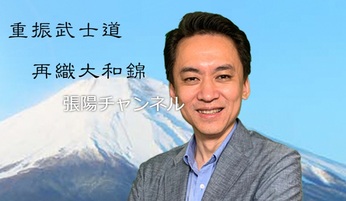 重振武士道

再織大和錦

張陽チャンネル